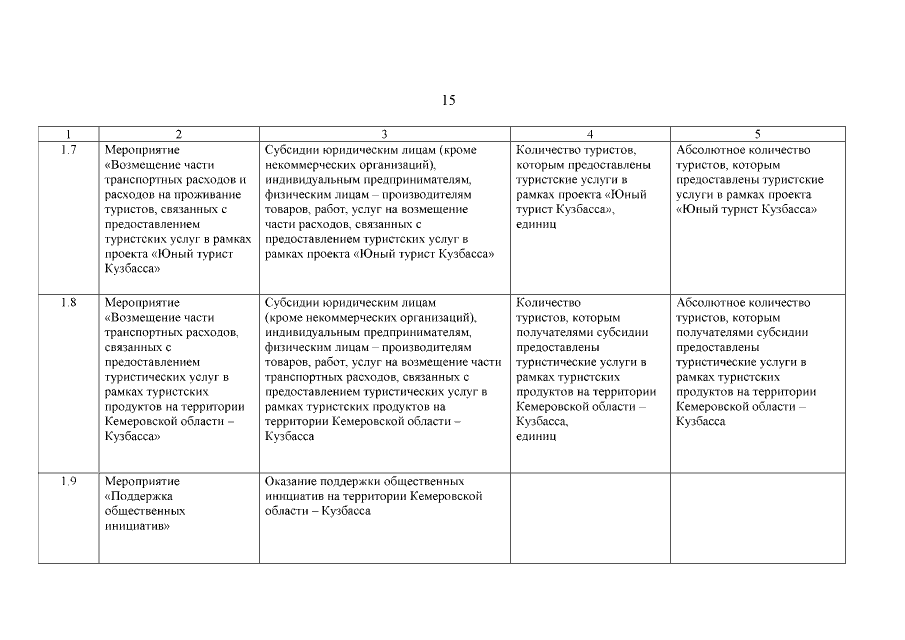 15

| 1 | 2 | 3 | 4 | 5 |
|---|---|---|---|---|
| 1.7 | Мероприятие «Возмещение части транспортных расходов и расходов на проживание туристов, связанных с предоставлением туристских услуг в рамках проекта «Юный турист Кузбасса» | Субсидии юридическим лицам (кроме некоммерческих организаций), индивидуальным предпринимателям, физическим лицам – производителям товаров, работ, услуг на возмещение части расходов, связанных с предоставлением туристских услуг в рамках проекта «Юный турист Кузбасса» | Количество туристов, которым предоставлены туристские услуги в рамках проекта «Юный турист Кузбасса», единиц | Абсолютное количество туристов, которым предоставлены туристские услуги в рамках проекта «Юный турист Кузбасса» |
| 1.8 | Мероприятие «Возмещение части транспортных расходов, связанных с предоставлением туристических услуг в рамках туристских продуктов на территории Кемеровской области – Кузбасса» | Субсидии юридическим лицам (кроме некоммерческих организаций), индивидуальным предпринимателям, физическим лицам – производителям товаров, работ, услуг на возмещение части транспортных расходов, связанных с предоставлением туристических услуг в рамках туристских продуктов на территории Кемеровской области – Кузбасса | Количество туристов, которым получателями субсидии предоставлены туристические услуги в рамках туристских продуктов на территории Кемеровской области – Кузбасса, единиц | Абсолютное количество туристов, которым получателями субсидии предоставлены туристические услуги в рамках туристских продуктов на территории Кемеровской области – Кузбасса |
| 1.9 | Мероприятие «Поддержка общественных инициатив» | Оказание поддержки общественных инициатив на территории Кемеровской области – Кузбасса | | |